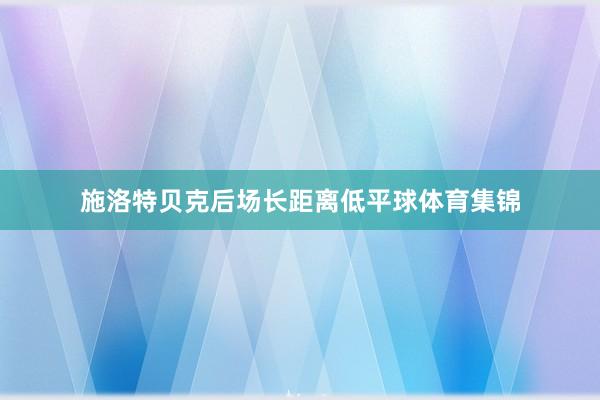 施洛特贝克后场长距离低平球体育集锦